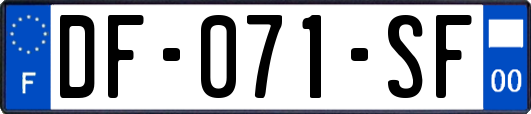 F
DF-071-SF
00